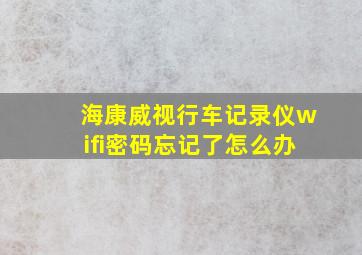 海康威视行车记录仪wifi密码忘记了怎么办